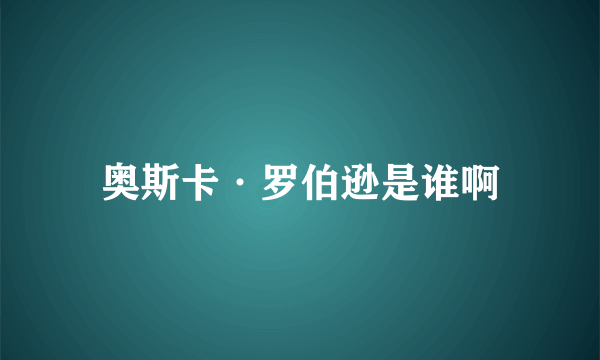 奥斯卡·罗伯逊是谁啊